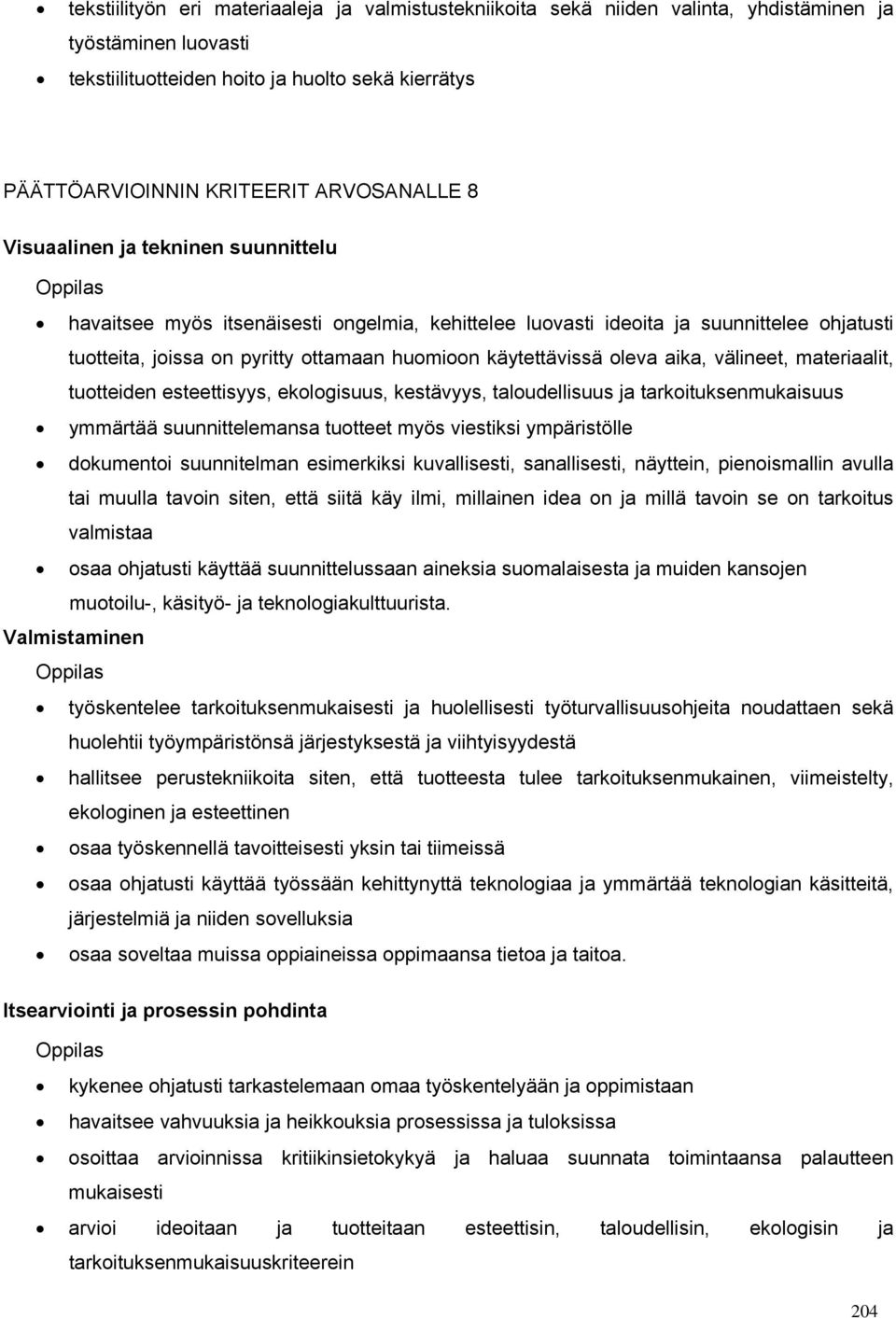 • tekstiilityön eri materiaaleja ja valmistustekniikoita sekä niiden valinta, yhdistäminen ja työstäminen luovasti
• tekstiilituotteiden hoito ja huolto sekä kierrätys

PÄÄTTÖARVIOINNIN KRITEERIT ARVOSANALLE 8

Visuaalinen ja tekninen suunnittelu

Oppilas

• havaitsee myös itsenäisesti ongelmia, kehittelee luovasti ideoita ja suunnittelee ohjatusti tuotteita, joissa on pyritty ottamaan huomioon käytettävissä oleva aika, välineet, materiaalit, tuotteiden esteettisyys, ekologisuus, kestävyys, taloudellisuus ja tarkoituksenmukaisuus
• ymmärtää suunnittelemansa tuotteet myös viestiksi ympäristölle
• dokumentoi suunnitelman esimerkiksi kuvallisesti, sanallisesti, näyttein, pienoismallin avulla tai muulla tavoin siten, että siitä käy ilmi, millainen idea on ja millä tavoin se on tarkoitus valmistaa
• osaa ohjatusti käyttää suunnittelussaan aineksia suomalaisesta ja muiden kansojen muotoilu-, käsityö- ja teknologiakulttuurista.

Valmistaminen

Oppilas

• työskentelee tarkoituksenmukaisesti ja huolellisesti työturvallisuusohjeita noudattaen sekä huolehtii työympäristönsä järjestyksestä ja viihtyisyydestä
• hallitsee perustekniikoita siten, että tuotteesta tulee tarkoituksenmukainen, viimeistelty, ekologinen ja esteettinen
• osaa työskennellä tavoitteisesti yksin tai tiimeissä
• osaa ohjatusti käyttää työssään kehittynyttä teknologiaa ja ymmärtää teknologian käsitteitä, järjestelmiä ja niiden sovelluksia
• osaa soveltaa muissa oppiaineissa oppimaansa tietoa ja taitoa.

Itsearviointi ja prosessin pohdinta

Oppilas

• kykenee ohjatusti tarkastelemaan omaa työskentelyään ja oppimistaan
• havaitsee vahvuuksia ja heikkouksia prosessissa ja tuloksissa
• osoittaa arvioinnissa kritiikinsietokykyä ja haluaa suunnata toimintaansa palautteen mukaisesti
• arvioi ideoitaan ja tuotteitaan esteettisin, taloudellisin, ekologisin ja tarkoituksenmukaisuuskriteerein

204